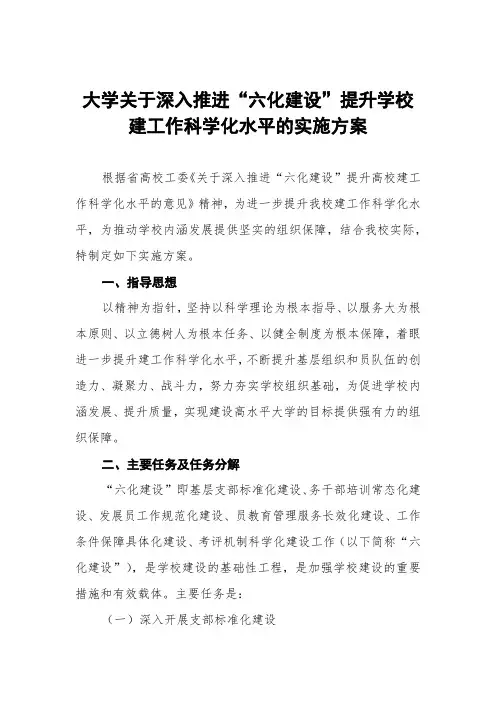 大学关于深入推进“六化建设”提升学校建工作科学化水平的实施方案

根据省高校工委《关于深入推进“六化建设”提升高校建工作科学化水平的意见》精神，为进一步提升我校建工作科学化水平，为推动学校内涵发展提供坚实的组织保障，结合我校实际，特制定如下实施方案。

一、指导思想

以精神为指针，坚持以科学理论为根本指导、以服务大为根本原则、以立德树人为根本任务、以健全制度为根本保障，着眼进一步提升建工作科学化水平，不断提升基层组织和员队伍的创造力、凝聚力、战斗力，努力夯实学校组织基础，为促进学校内涵发展、提升质量，实现建设高水平大学的目标提供强有力的组织保障。

二、主要任务及任务分解

“六化建设”即基层支部标准化建设、务干部培训常态化建设、发展员工作规范化建设、员教育管理服务长效化建设、工作条件保障具体化建设、考评机制科学化建设工作（以下简称“六化建设”），是学校建设的基础性工程，是加强学校建设的重要措施和有效载体。主要任务是：

（一）深入开展支部标准化建设